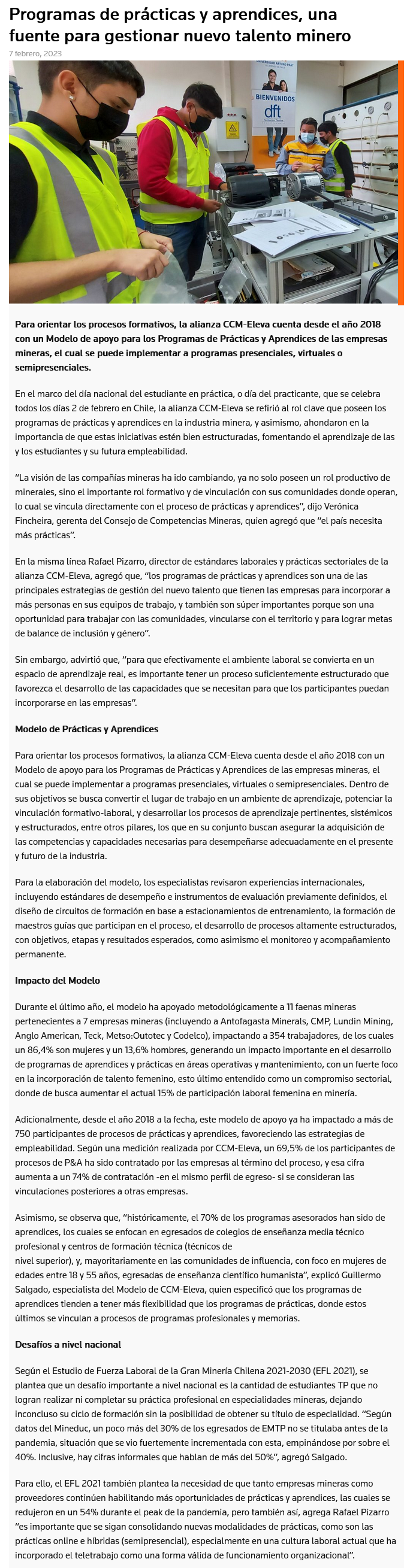 Programas de prácticas y aprendices, una fuente para gestionar nuevo talento minero

7 febrero, 2023

BIENVENIDOS
dft

Para orientar los procesos formativos, la alianza CCM-Eleva cuenta desde el año 2018 con un Modelo de apoyo para los Programas de Prácticas y Aprendices de las empresas mineras, el cual se puede implementar a programas presenciales, virtuales o semipresenciales.

En el marco del día nacional del estudiante en práctica, o día del practicante, que se celebra todos los días 2 de febrero en Chile, la alianza CCM-Eleva se refirió al rol clave que poseen los programas de prácticas y aprendices en la industria minera, y asimismo, ahondaron en la importancia de que estas iniciativas estén bien estructuradas, fomentando el aprendizaje de las y los estudiantes y su futura empleabilidad.

“La visión de las compañías mineras ha ido cambiando, ya no solo poseen un rol productivo de minerales, sino el importante rol formativo y de vinculación con sus comunidades donde operan, lo cual se vincula directamente con el proceso de prácticas y aprendices”, dijo Verónica Fincheira, gerenta del Consejo de Competencias Mineras, quien agregó que “el país necesita más prácticas”.

En la misma línea Rafael Pizarro, director de estándares laborales y prácticas sectoriales de la alianza CCM-Eleva, agregó que, “los programas de prácticas y aprendices son una de las principales estrategias de gestión del nuevo talento que tienen las empresas para incorporar a más personas en sus equipos de trabajo, y también son súper importantes porque son una oportunidad para trabajar con las comunidades, vincularse con el territorio y para lograr metas de balance de inclusión y género”.

Sin embargo, advirtió que, “para que efectivamente el ambiente laboral se convierta en un espacio de aprendizaje real, es importante tener un proceso suficientemente estructurado que favorezca el desarrollo de las capacidades que se necesitan para que los participantes puedan incorporarse en las empresas”.

Modelo de Prácticas y Aprendices

Para orientar los procesos formativos, la alianza CCM-Eleva cuenta desde el año 2018 con un Modelo de apoyo para los Programas de Prácticas y Aprendices de las empresas mineras, el cual se puede implementar a programas presenciales, virtuales o semipresenciales. Dentro de sus objetivos se busca convertir el lugar de trabajo en un ambiente de aprendizaje, potenciar la vinculación formativo-laboral, y desarrollar los procesos de aprendizaje pertinentes, sistémicos y estructurados, entre otros pilares, los que en su conjunto buscan asegurar la adquisición de las competencias y capacidades necesarias para desempeñarse adecuadamente en el presente y futuro de la industria.

Para la elaboración del modelo, los especialistas revisaron experiencias internacionales, incluyendo estándares de desempeño e instrumentos de evaluación previamente definidos, el diseño de circuitos de formación en base a estacionamientos de entrenamiento, la formación de maestros guías que participan en el proceso, el desarrollo de procesos altamente estructurados, con objetivos, etapas y resultados esperados, como asimismo el monitoreo y acompañamiento permanente.

Impacto del Modelo

Durante el último año, el modelo ha apoyado metodológicamente a 11 faenas mineras pertenecientes a 7 empresas mineras (incluyendo a Antofagasta Minerals, CMP, Lundin Mining, Anglo American, Teck, Metso:Outotec y Codelco), impactando a 354 trabajadores, de los cuales un 86,4% son mujeres y un 13,6% hombres, generando un impacto importante en el desarrollo de programas de aprendices y prácticas en áreas operativas y mantenimiento, con un fuerte foco en la incorporación de talento femenino, esto último entendido como un compromiso sectorial, donde de busca aumentar el actual 15% de participación laboral femenina en minería.

Adicionalmente, desde el año 2018 a la fecha, este modelo de apoyo ya ha impactado a más de 750 participantes de procesos de prácticas y aprendices, favoreciendo las estrategias de empleabilidad. Según una medición realizada por CCM-Eleva, un 69,5% de los participantes de procesos de P&A ha sido contratado por las empresas al término del proceso, y esa cifra aumenta a un 74% de contratación -en el mismo perfil de egreso- si se consideran las vinculaciones posteriores a otras empresas.

Asimismo, se observa que, “históricamente, el 70% de los programas asesorados han sido de aprendices, los cuales se enfocan en egresados de colegios de enseñanza media técnico profesional y centros de formación técnica (técnicos de nivel superior), y, mayoritariamente en las comunidades de influencia, con foco en mujeres de edades entre 18 y 55 años, egresadas de enseñanza científico humanista”, explicó Guillermo Salgado, especialista del Modelo de CCM-Eleva, quien especificó que los programas de aprendices tienden a tener más flexibilidad que los programas de prácticas, donde estos últimos se vinculan a procesos de programas profesionales y memorias.

Desafíos a nivel nacional

Según el Estudio de Fuerza Laboral de la Gran Minería Chilena 2021-2030 (EFL 2021), se plantea que un desafío importante a nivel nacional es la cantidad de estudiantes TP que no logran realizar ni completar su práctica profesional en especialidades mineras, dejando inconcluso su ciclo de formación sin la posibilidad de obtener su título de especialidad. “Según datos del Mineduc, un poco más del 30% de los egresados de EMTP no se titulaba antes de la pandemia, situación que se vio fuertemente incrementada con esta, empinándose por sobre el 40%. Inclusive, hay cifras informales que hablan de más del 50%”, agregó Salgado.

Para ello, el EFL 2021 también plantea la necesidad de que tanto empresas mineras como proveedores continúen habilitando más oportunidades de prácticas y aprendices, las cuales se redujeron en un 54% durante el peak de la pandemia, pero también así, agrega Rafael Pizarro “es importante que se sigan consolidando nuevas modalidades de prácticas, como son las prácticas online e híbridas (semipresencial), especialmente en una cultura laboral actual que ha incorporado el teletrabajo como una forma válida de funcionamiento organizacional”.